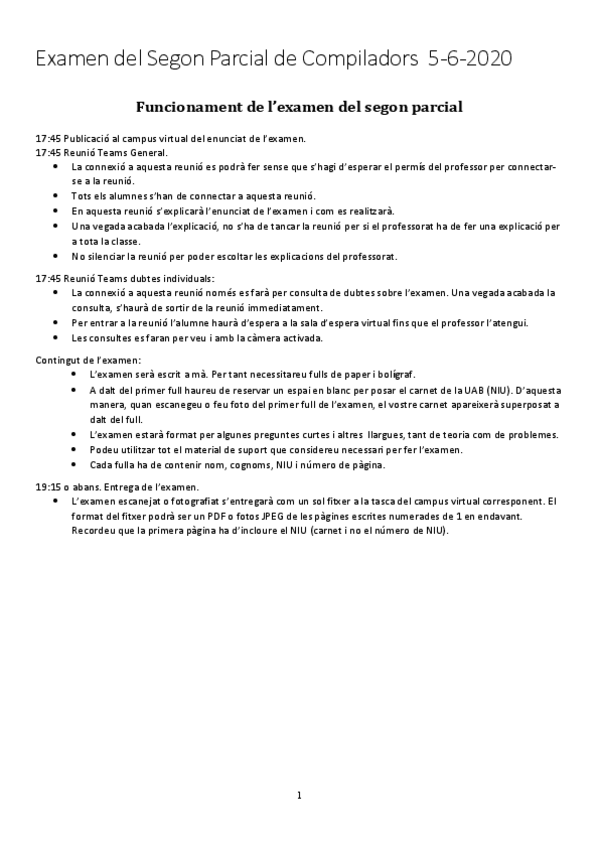 Examen del Segon Parcial de Compiladors 5-6-2020

Funcionament de l'examen del segon parcial

17:45 Publicació al campus virtual del enunciat de l'examen.
17:45 Reunió Teams General.
- La connexió a aquesta reunió es podrà fer sense que s'hagi d'esperar el permís del professor per connectar-se a la reunió.
- Tots els alumnes s'han de connectar a aquesta reunió.
- En aquesta reunió s'explicarà l'enunciat de l'examen i com es realitzarà.
- Una vegada acabada l'explicació, no s'ha de tancar la reunió per si el professorat ha de fer una explicació per a tota la classe.
- No silenciar la reunió per poder escoltar les explicacions del professorat.

17:45 Reunió Teams dubtes individuals:
- La connexió a aquesta reunió només es farà per consulta de dubtes sobre l'examen. Una vegada acabada la consulta, s'haurà de sortir de la reunió immediatament.
- Per entrar a la reunió l'alumne haurà d'espera a la sala d'espera virtual fins que el professor l'atengui.
- Les consultes es faran per veu i amb la càmera activada.

Contingut de l'examen:
- L'examen serà escrit a mà. Per tant necessitareu fulls de paper i bolígraf.
- A dalt del primer full haureu de reservar un espai en blanc per posar el carnet de la UAB (NIU). D'aquesta manera, quan escanegeu o feu foto del primer full de l'examen, el vostre carnet apareixerà superposat a dalt del full.
- L'examen estarà format per algunes preguntes curtes i altres llargues, tant de teoria com de problemes.
- Podeu utilitzar tot el material de suport que considereu necessari per fer l'examen.
- Cada fulla ha de contenir nom, cognoms, NIU i número de pàgina.

19:15 o abans. Entrega de l'examen.
- L'examen escanejat o fotografiat s'entregarà com un sol fitxer a la tasca del campus virtual corresponent. El format del fitxer podrà ser un PDF o fotos JPEG de les pàgines escrites numerades de 1 en endavant. Recordeu que la primera pàgina ha d'incloure el NIU (carnet i no el número de NIU).

1